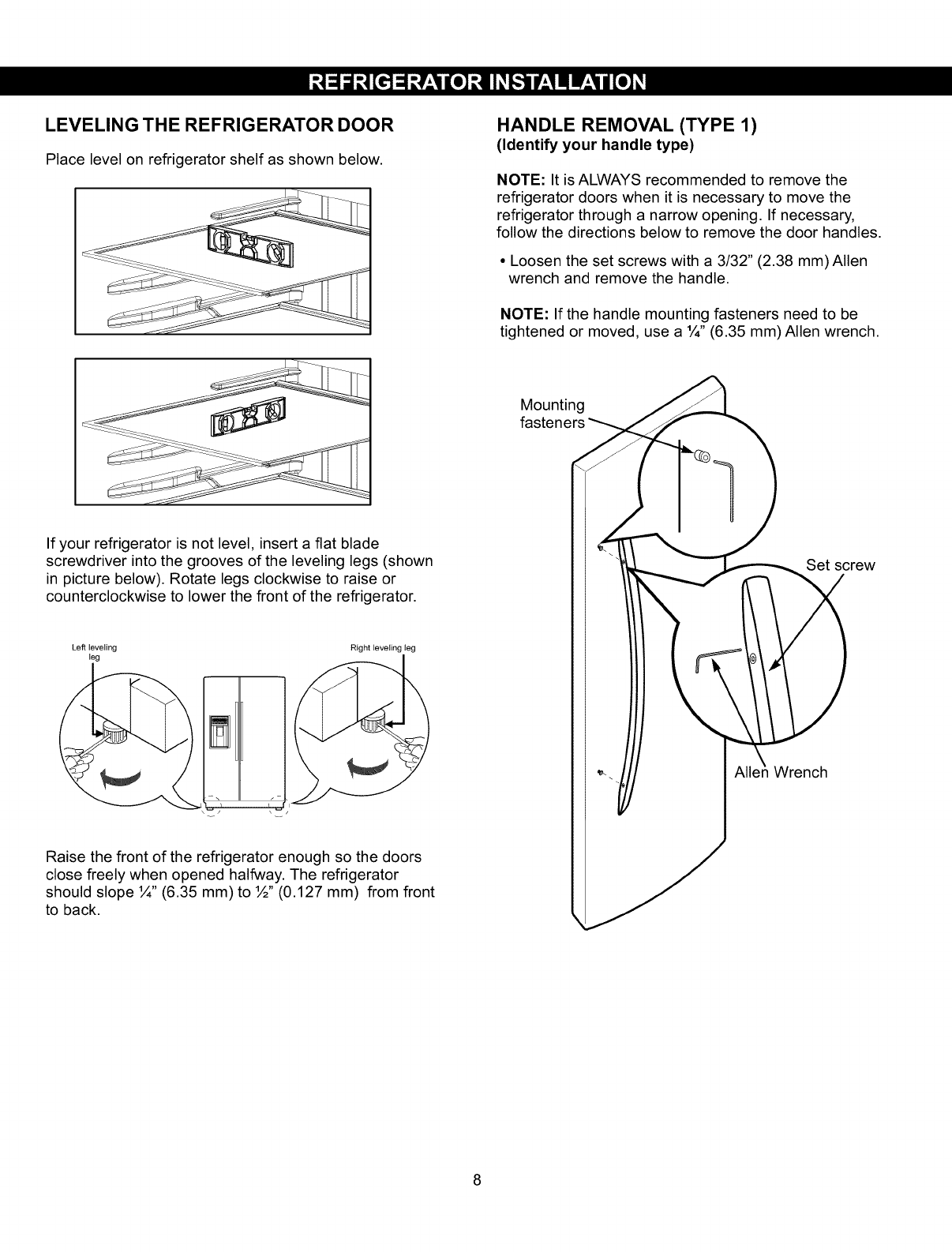 REFRIGERATOR INSTALLATION

LEVELING THE REFRIGERATOR DOOR

Place level on refrigerator shelf as shown below.

If your refrigerator is not level, insert a flat blade screwdriver into the grooves of the leveling legs (shown in picture below). Rotate legs clockwise to raise or counterclockwise to lower the front of the refrigerator.

Left leveling leg

Right leveling leg

Raise the front of the refrigerator enough so the doors close freely when opened halfway. The refrigerator should slope ¼" (6.35 mm) to ½" (0.127 mm) from front to back.

HANDLE REMOVAL (TYPE 1)
(Identify your handle type)

NOTE: It is ALWAYS recommended to remove the refrigerator doors when it is necessary to move the refrigerator through a narrow opening. If necessary, follow the directions below to remove the door handles.

• Loosen the set screws with a 3/32" (2.38 mm) Allen wrench and remove the handle.

NOTE: If the handle mounting fasteners need to be tightened or moved, use a ¼" (6.35 mm) Allen wrench.

Mounting fasteners

Set screw

Allen Wrench

8